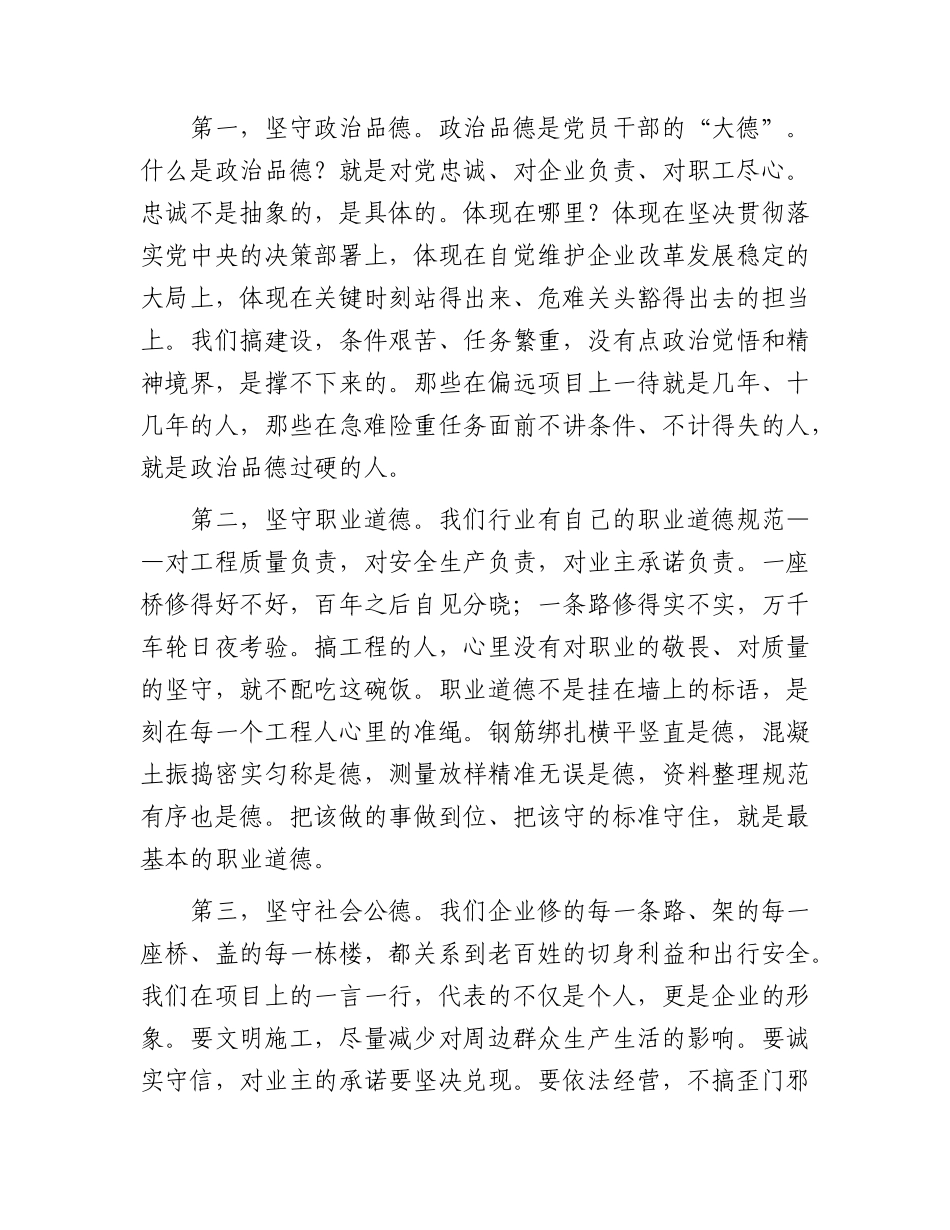 第一，坚守政治品德。政治品德是党员干部的“大德”。什么是政治品德？就是对党忠诚、对企业负责、对职工尽心。忠诚不是抽象的，是具体的。体现在哪里？体现在坚决贯彻落实党中央的决策部署上，体现在自觉维护企业改革发展稳定的大局上，体现在关键时刻站得出来、危难关头豁得出去的担当上。我们搞建设，条件艰苦、任务繁重，没有点政治觉悟和精神境界，是撑不下来的。那些在偏远项目上一待就是几年、十几年的人，那些在急难险重任务面前不讲条件、不计得失的人，就是政治品德过硬的人。

第二，坚守职业道德。我们行业有自己的职业道德规范——对工程质量负责，对安全生产负责，对业主承诺负责。一座桥修得好不好，百年之后自见分晓；一条路修得实不实，万千车轮日夜考验。搞工程的人，心里没有对职业的敬畏、对质量的坚守，就不配吃这碗饭。职业道德不是挂在墙上的标语，是刻在每一个工程人心里的准绳。钢筋绑扎横平竖直是德，混凝土振捣密实匀称是德，测量放样精准无误是德，资料整理规范有序也是德。把该做的事做到位、把该守的标准守住，就是最基本的职业道德。

第三，坚守社会公德。我们企业修的每一条路、架的每一座桥、盖的每一栋楼，都关系到老百姓的切身利益和出行安全。我们在项目上的一言一行，代表的不仅是个人，更是企业的形象。要文明施工，尽量减少对周边群众生产生活的影响。要诚实守信，对业主的承诺要坚决兑现。要依法经营，不搞歪门邪